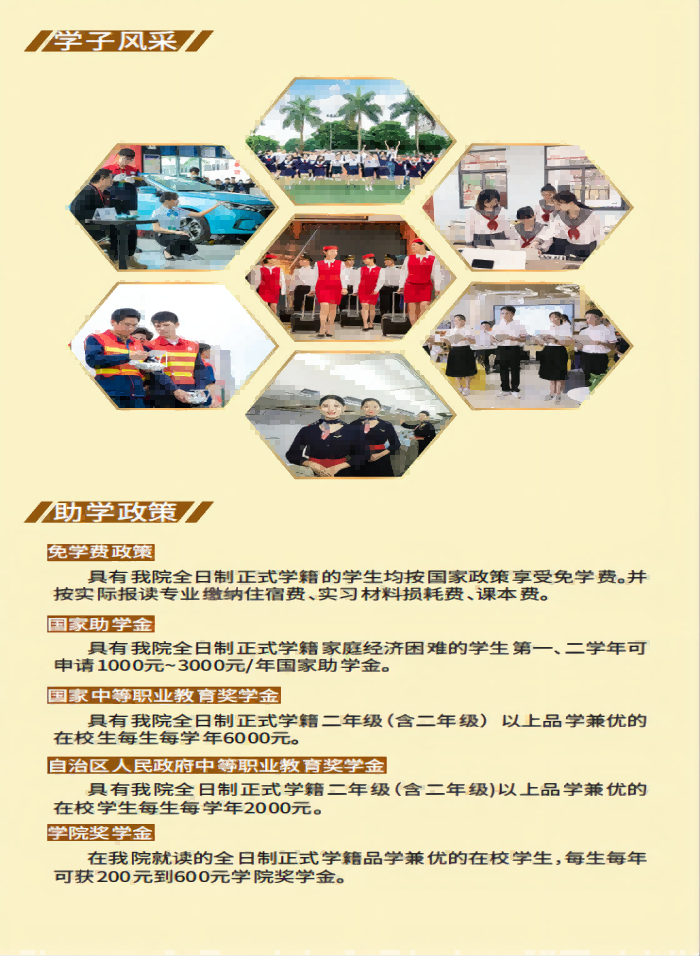 学子风采

助学政策

免学费政策

具有我院全日制正式学籍的学生均按国家政策享受免学费。并按实际报读专业缴纳住宿费、实习材料损耗费、课本费。

国家助学金

具有我院全日制正式学籍家庭经济困难的学生第一、二学年可申请1000元~3000元/年国家助学金。

国家中等职业教育奖学金

具有我院全日制正式学籍二年级(含二年级)以上品学兼优的在校生每生每学年6000元。

自治区人民政府中等职业教育奖学金

具有我院全日制正式学籍二年级(含二年级)以上品学兼优的在校学生每生每学年2000元。

学院奖学金

在我院就读的全日制正式学籍品学兼优的在校学生,每生每年可获200元到600元学院奖学金。